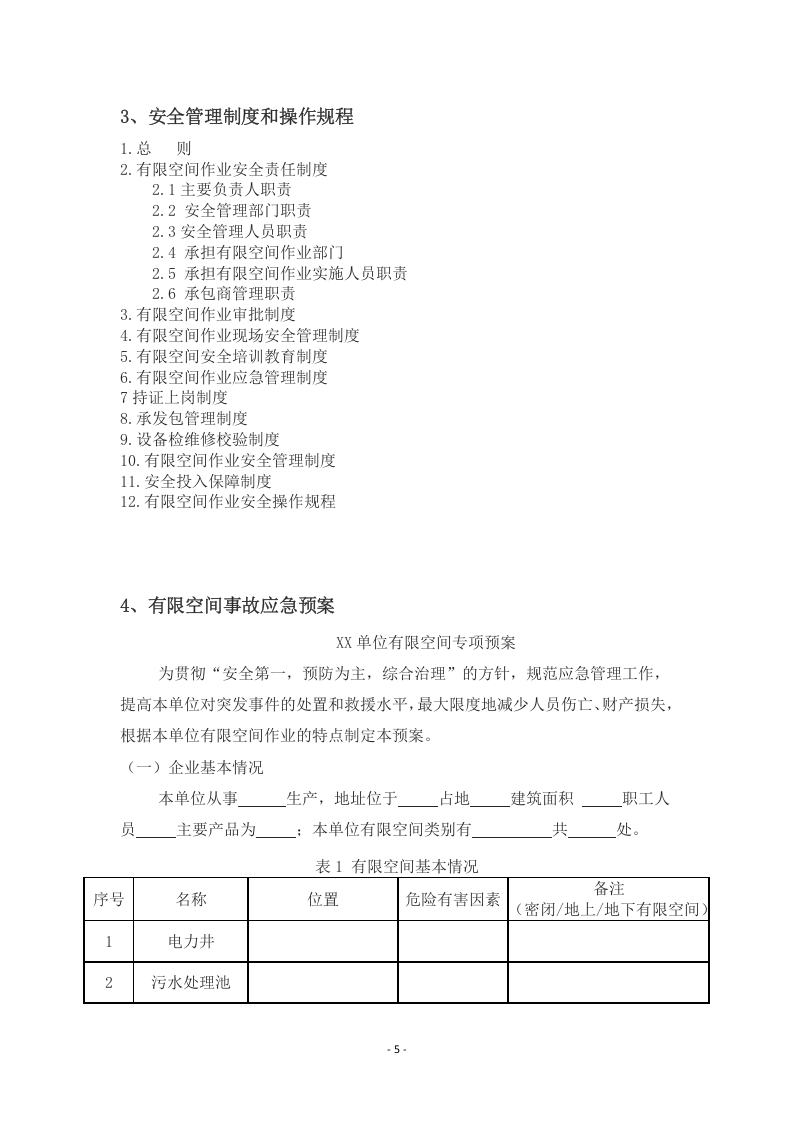 3、安全管理制度和操作规程

1.总　则
2.有限空间作业安全责任制度
2.1主要负责人职责
2.2 安全管理部门职责
2.3安全管理人员职责
2.4 承担有限空间作业部门
2.5 承担有限空间作业实施人员职责
2.6 承包商管理职责
3.有限空间作业审批制度
4.有限空间作业现场安全管理制度
5.有限空间安全培训教育制度
6.有限空间作业应急管理制度
7持证上岗制度
8.承发包管理制度
9.设备检维修校验制度
10.有限空间作业安全管理制度
11.安全投入保障制度
12.有限空间作业安全操作规程

4、有限空间事故应急预案

XX单位有限空间专项预案

为贯彻“安全第一，预防为主，综合治理”的方针，规范应急管理工作，提高本单位对突发事件的处置和救援水平，最大限度地减少人员伤亡、财产损失，根据本单位有限空间作业的特点制定本预案。

（一）企业基本情况

本单位从事____生产，地址位于____占地____建筑面积 ____职工人员____主要产品为____；本单位有限空间类别有____共____处。

表1 有限空间基本情况

| 序号 | 名称 | 位置 | 危险有害因素 | 备注（密闭/地上/地下有限空间） |
|---|---|---|---|---|
| 1 | 电力井 | | | |
| 2 | 污水处理池 | | | |

- 5 -